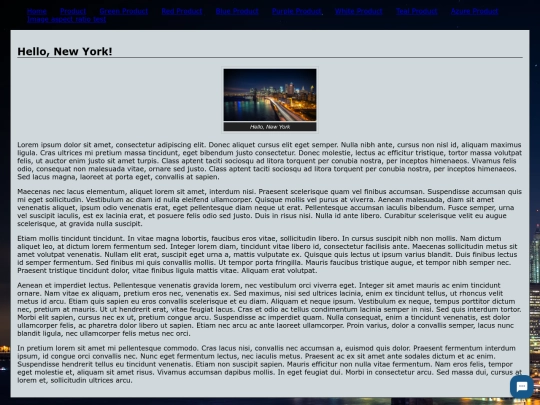 Home Product Green Product Red Product Blue Product Purple Product White Product Teal Product Azure Product Image aspect ratio test

Hello, New York!

Hello, New York

Lorem ipsum dolor sit amet, consectetur adipiscing elit. Donec aliquet cursus elit eget semper. Nulla nibh ante, cursus non nisl id, aliquam maximus ligula. Cras ultrices mi pretium massa tincidunt, eget bibendum justo consectetur. Donec molestie, lectus ac efficitur tristique, tortor massa volutpat felis, ut auctor enim justo sit amet turpis. Class aptent taciti sociosqu ad litora torquent per conubia nostra, per inceptos himenaeos. Vivamus felis odio, consequat non malesuada vitae, ornare sed justo. Class aptent taciti sociosqu ad litora torquent per conubia nostra, per inceptos himenaeos. Sed lacus magna, laoreet at porta eget, convallis at sapien.

Maecenas nec lacus elementum, aliquet lorem sit amet, interdum nisi. Praesent scelerisque quam vel finibus accumsan. Suspendisse accumsan quis mi eget sollicitudin. Vestibulum ac diam id nulla eleifend ullamcorper. Quisque mollis vel purus at viverra. Aenean malesuada, diam sit amet venenatis aliquet, ipsum odio venenatis erat, eget pellentesque diam neque ut erat. Pellentesque accumsan iaculis bibendum. Fusce semper, urna vel suscipit iaculis, est ex lacinia erat, et posuere felis odio sed justo. Duis in risus nisi. Nulla id ante libero. Curabitur scelerisque velit eu augue scelerisque, at gravida nulla suscipit.

Etiam mollis tincidunt tincidunt. In vitae magna lobortis, faucibus eros vitae, sollicitudin libero. In cursus suscipit nibh non mollis. Nam dictum aliquet leo, at dictum lorem fermentum sed. Integer lorem diam, tincidunt vitae libero id, consectetur facilisis ante. Maecenas sollicitudin metus sit amet volutpat venenatis. Nullam elit erat, suscipit eget urna a, mattis vulputate ex. Quisque quis lectus ut ipsum varius blandit. Duis finibus lectus id semper fermentum. Sed finibus mi quis convallis mollis. Ut tempor porta fringilla. Mauris faucibus tristique augue, et tempor nibh semper nec. Praesent tristique tincidunt dolor, vitae finibus ligula mattis vitae. Aliquam erat volutpat.

Aenean et imperdiet lectus. Pellentesque venenatis gravida lorem, nec vestibulum orci viverra eget. Integer sit amet mauris ac enim tincidunt ornare. Nam vitae ex aliquam, pretium eros nec, venenatis ex. Sed maximus, nisi sed ultrices lacinia, enim ex tincidunt tellus, ut rhoncus velit metus id arcu. Etiam quis sapien eu eros convallis scelerisque et eu diam. Aliquam et neque ipsum. Vestibulum ex neque, tempus porttitor dictum nec, pretium at mauris. Ut ut hendrerit erat, vitae feugiat lacus. Cras et odio ac tellus condimentum lacinia semper in nisi. Sed quis interdum tortor. Morbi elit sapien, cursus nec ex ut, pretium congue arcu. Suspendisse ac imperdiet quam. Nulla consequat, enim a tincidunt venenatis, est dolor ullamcorper felis, ac pharetra dolor libero ut sapien. Etiam nec arcu ac ante laoreet ullamcorper. Proin varius, dolor a convallis semper, lacus nunc blandit ligula, nec ullamcorper felis metus nec orci.

In pretium lorem sit amet mi pellentesque commodo. Cras lacus nisi, convallis nec accumsan a, euismod quis dolor. Praesent fermentum interdum ipsum, id congue orci convallis nec. Nunc eget fermentum lectus, nec iaculis metus. Praesent ac ex sit amet ante sodales dictum et ac enim. Suspendisse hendrerit tellus eu tincidunt venenatis. Etiam non suscipit sapien. Mauris efficitur non nulla vitae fermentum. Nam eros felis, tempor eget molestie et, aliquam sit amet risus. Vivamus accumsan dapibus mollis. In eget feugiat dui. Morbi in consectetur arcu. Sed massa dui, cursus at lorem et, sollicitudin ultrices arcu.